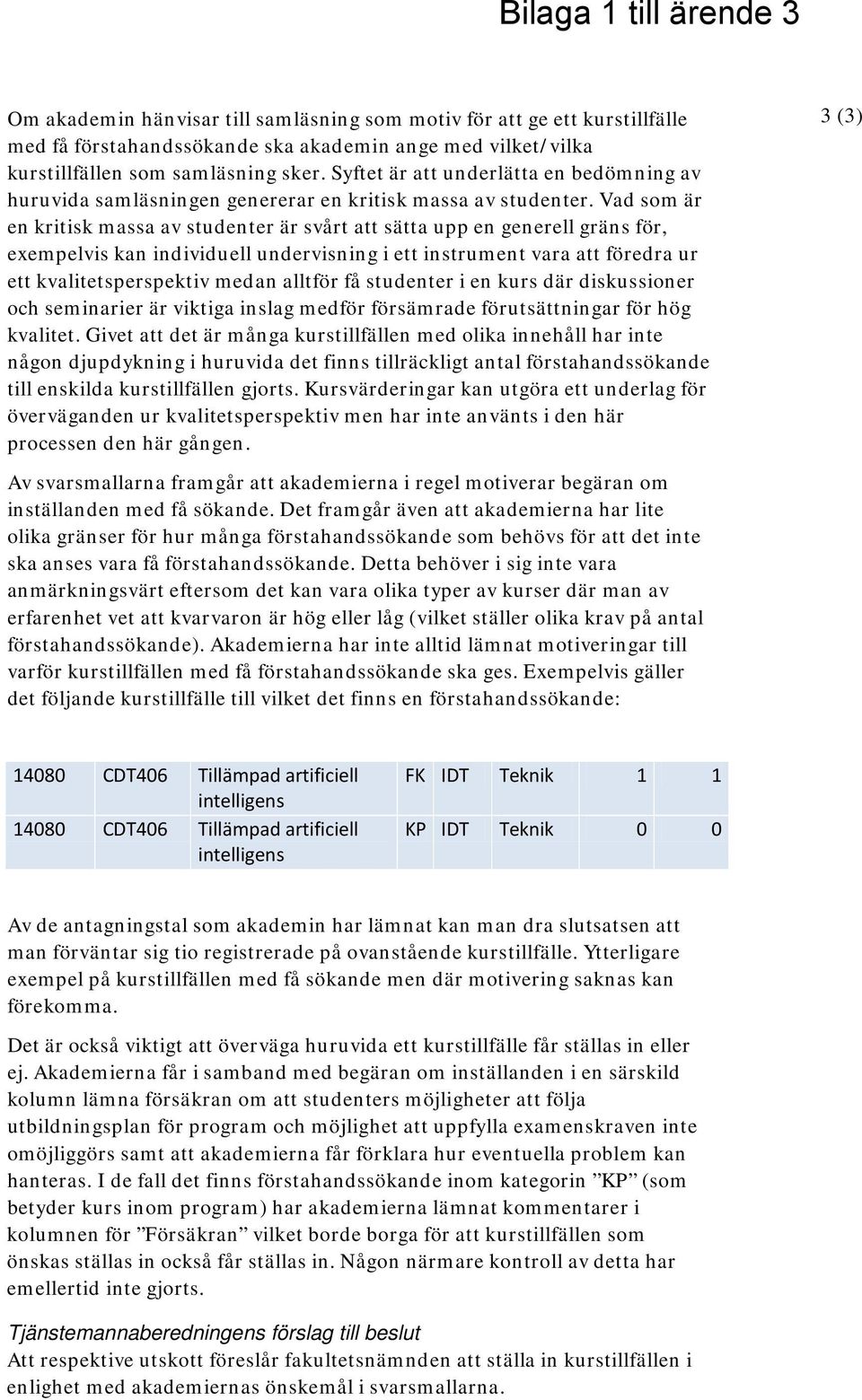 Bilaga 1 till ärende 3

3 (3)

Om akademin hänvisar till samläsning som motiv för att ge ett kurstillfälle med få förstahandssökande ska akademin ange med vilket/vilka kurstillfällen som samläsning sker. Syftet är att underlätta en bedömning av huruvida samläsningen genererar en kritisk massa av studenter. Vad som är en kritisk massa av studenter är svårt att sätta upp en generell gräns för, exempelvis kan individuell undervisning i ett instrument vara att föredra ur ett kvalitetsperspektiv medan alltför få studenter i en kurs där diskussioner och seminarier är viktiga inslag medför försämrade förutsättningar för hög kvalitet. Givet att det är många kurstillfällen med olika innehåll har inte någon djupdykning i huruvida det finns tillräckligt antal förstahandssökande till enskilda kurstillfällen gjorts. Kursvärderingar kan utgöra ett underlag för överväganden ur kvalitetsperspektiv men har inte använts i den här processen den här gången.

Av svarsmallarna framgår att akademierna i regel motiverar begäran om inställanden med få sökande. Det framgår även att akademierna har lite olika gränser för hur många förstahandssökande som behövs för att det inte ska anses vara få förstahandssökande. Detta behöver i sig inte vara anmärkningsvärt eftersom det kan vara olika typer av kurser där man av erfarenhet vet att kvarvaron är hög eller låg (vilket ställer olika krav på antal förstahandssökande). Akademierna har inte alltid lämnat motiveringar till varför kurstillfällen med få förstahandssökande ska ges. Exempelvis gäller det följande kurstillfälle till vilket det finns en förstahandssökande:

| 14080 | CDT406 | Tillämpad artificiell intelligens | FK | IDT | Teknik | 1 | 1 |
|---|---|---|---|---|---|---|---|
| 14080 | CDT406 | Tillämpad artificiell intelligens | KP | IDT | Teknik | 0 | 0 |

Av de antagningstal som akademin har lämnat kan man dra slutsatsen att man förväntar sig tio registrerade på ovanstående kurstillfälle. Ytterligare exempel på kurstillfällen med få sökande men där motivering saknas kan förekomma.

Det är också viktigt att överväga huruvida ett kurstillfälle får ställas in eller ej. Akademierna får i samband med begäran om inställanden i en särskild kolumn lämna försäkran om att studenters möjligheter att följa utbildningsplan för program och möjlighet att uppfylla examenskraven inte omöjliggörs samt att akademierna får förklara hur eventuella problem kan hanteras. I de fall det finns förstahandssökande inom kategorin ”KP” (som betyder kurs inom program) har akademierna lämnat kommentarer i kolumnen för ”Försäkran” vilket borde borga för att kurstillfällen som önskas ställas in också får ställas in. Någon närmare kontroll av detta har emellertid inte gjorts.

Tjänstemannaberedningens förslag till beslut
Att respektive utskott föreslår fakultetsnämnden att ställa in kurstillfällen i enlighet med akademiernas önskemål i svarsmallarna.